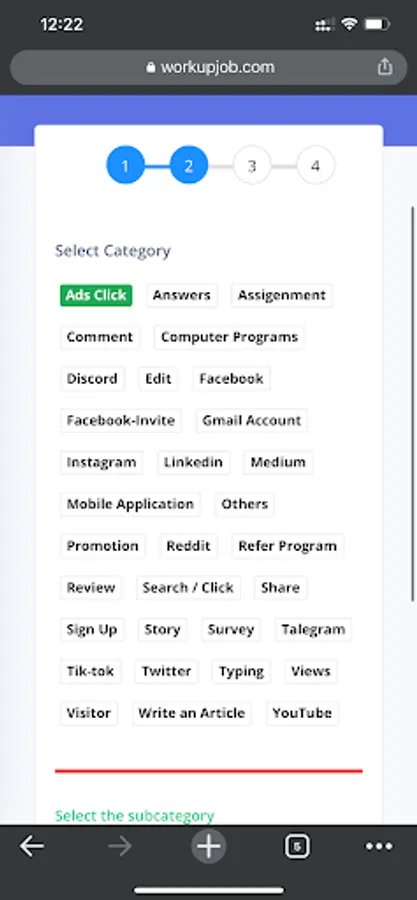 12:22

workupjob.com

1 2 3 4

Select Category

Ads Click Answers Assigenment

Comment Computer Programs

Discord Edit Facebook

Facebook-Invite Gmail Account

Instagram Linkedin Medium

Mobile Application Others

Promotion Reddit Refer Program

Review Search / Click Share

Sign Up Story Survey Talegram

Tik-tok Twitter Typing Views

Visitor Write an Article YouTube

Select the subcategory

5